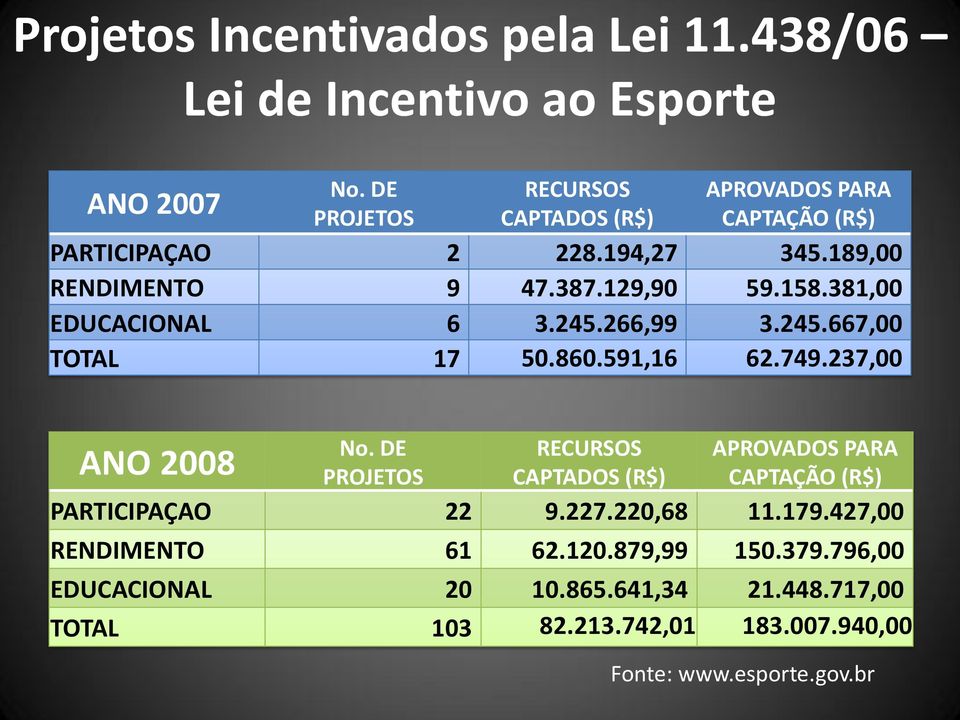 Projetos Incentivados pela Lei 11.438/06 – Lei de Incentivo ao Esporte

| ANO 2007 | No. DE PROJETOS | RECURSOS CAPTADOS (R$) | APROVADOS PARA CAPTAÇÃO (R$) |
|---|---|---|---|
| PARTICIPAÇAO | 2 | 228.194,27 | 345.189,00 |
| RENDIMENTO | 9 | 47.387.129,90 | 59.158.381,00 |
| EDUCACIONAL | 6 | 3.245.266,99 | 3.245.667,00 |
| TOTAL | 17 | 50.860.591,16 | 62.749.237,00 |

| ANO 2008 | No. DE PROJETOS | RECURSOS CAPTADOS (R$) | APROVADOS PARA CAPTAÇÃO (R$) |
|---|---|---|---|
| PARTICIPAÇAO | 22 | 9.227.220,68 | 11.179.427,00 |
| RENDIMENTO | 61 | 62.120.879,99 | 150.379.796,00 |
| EDUCACIONAL | 20 | 10.865.641,34 | 21.448.717,00 |
| TOTAL | 103 | 82.213.742,01 | 183.007.940,00 |

Fonte: www.esporte.gov.br